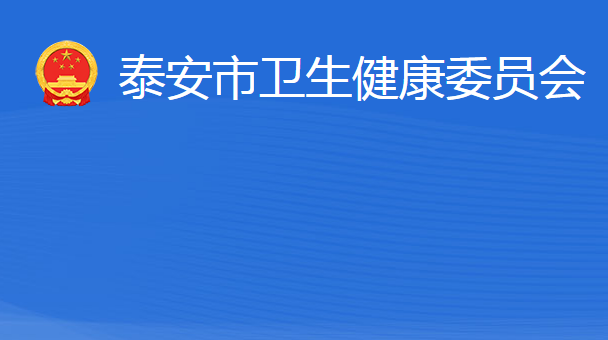 泰安市卫生健康委员会